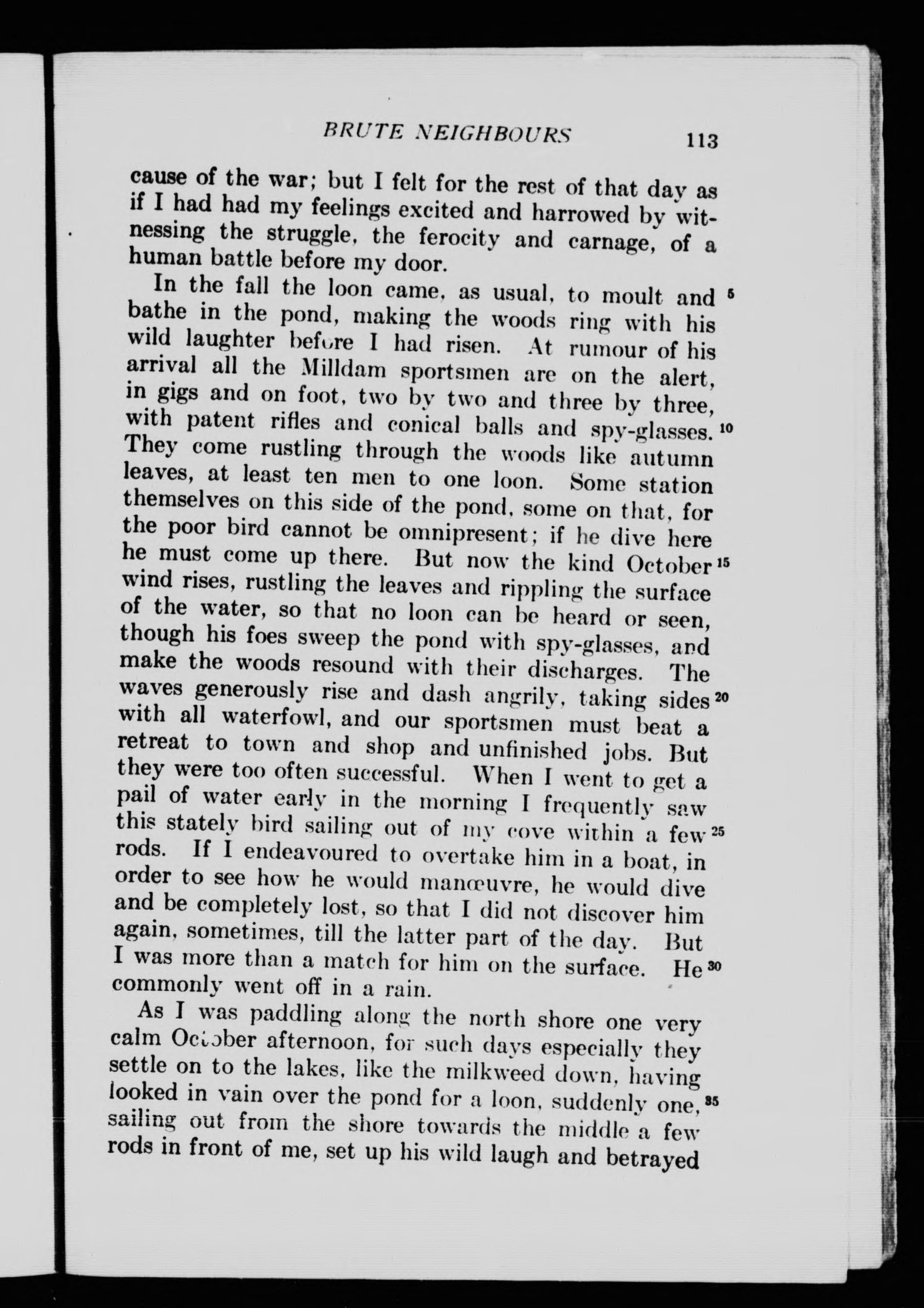 BRUTE NEIGHBOURS 113

cause of the war; but I felt for the rest of that day as if I had had my feelings excited and harrowed by witnessing the struggle, the ferocity and carnage, of a human battle before my door.

In the fall the loon came, as usual, to moult and 5 bathe in the pond, making the woods ring with his wild laughter before I had risen. At rumour of his arrival all the Milldam sportsmen are on the alert, in gigs and on foot, two by two and three by three, with patent rifles and conical balls and spy-glasses. 10 They come rustling through the woods like autumn leaves, at least ten men to one loon. Some station themselves on this side of the pond, some on that, for the poor bird cannot be omnipresent; if he dive here he must come up there. But now the kind October 15 wind rises, rustling the leaves and rippling the surface of the water, so that no loon can be heard or seen, though his foes sweep the pond with spy-glasses, and make the woods resound with their discharges. The waves generously rise and dash angrily, taking sides 20 with all waterfowl, and our sportsmen must beat a retreat to town and shop and unfinished jobs. But they were too often successful. When I went to get a pail of water early in the morning I frequently saw this stately bird sailing out of my cove within a few 25 rods. If I endeavoured to overtake him in a boat, in order to see how he would manœuvre, he would dive and be completely lost, so that I did not discover him again, sometimes, till the latter part of the day. But I was more than a match for him on the surface. He 30 commonly went off in a rain.

As I was paddling along the north shore one very calm October afternoon, for such days especially they settle on to the lakes, like the milkweed down, having looked in vain over the pond for a loon, suddenly one, 35 sailing out from the shore towards the middle a few rods in front of me, set up his wild laugh and betrayed